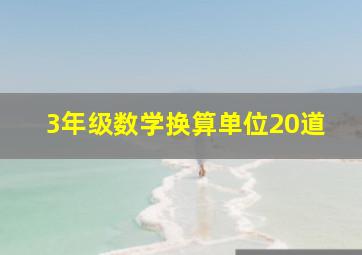 3年级数学换算单位20道